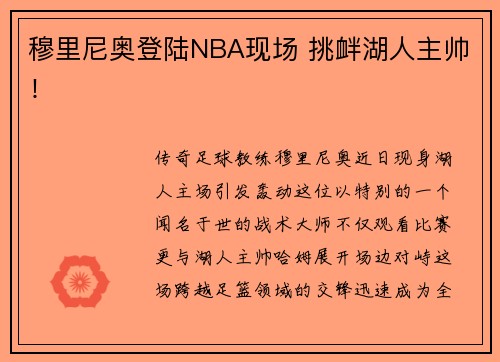 穆里尼奥登陆NBA现场 挑衅湖人主帅！

传奇足球教练穆里尼奥近日现身湖人主场引发轰动这位以特别的一个闻名于世的战术大师不仅观看比赛更与湖人主帅哈姆展开场边对峙这场跨越足篮领域的交锋迅速成为全